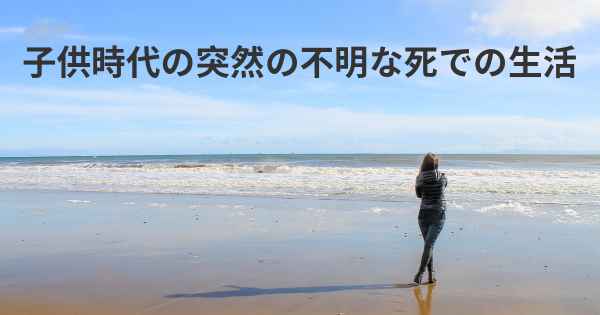 子供時代の突然の不明な死での生活